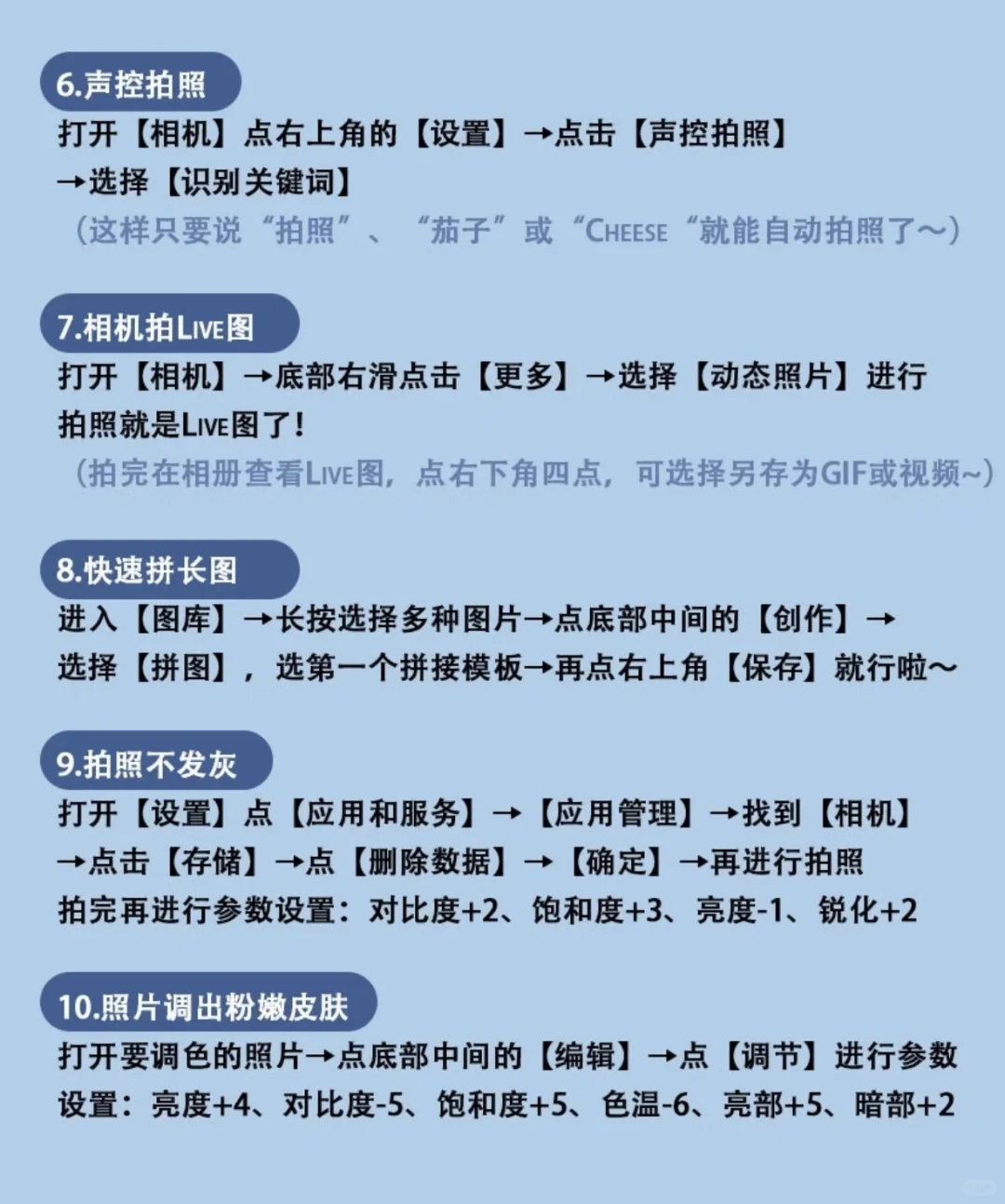 6.声控拍照

打开【相机】点右上角的【设置】→点击【声控拍照】→选择【识别关键词】

（这样只要说“拍照”、“茄子”或“CHEESE“就能自动拍照了~）

7.相机拍LIVE图

打开【相机】→底部右滑点击【更多】→选择【动态照片】进行拍照就是LIVE图了！

（拍完在相册查看LIVE图，点右下角四点，可选择另存为GIF或视频~）

8.快速拼长图

进入【图库】→长按选择多种图片→点底部中间的【创作】→选择【拼图】，选第一个拼接模板→再点右上角【保存】就行啦~

9.拍照不发灰

打开【设置】点【应用和服务】→【应用管理】→找到【相机】→点击【存储】→点【删除数据】→【确定】→再进行拍照

拍完再进行参数设置：对比度+2、饱和度+3、亮度-1、锐化+2

10.照片调出粉嫩皮肤

打开要调色的照片→点底部中间的【编辑】→点【调节】进行参数设置：亮度+4、对比度-5、饱和度+5、色温-6、亮部+5、暗部+2